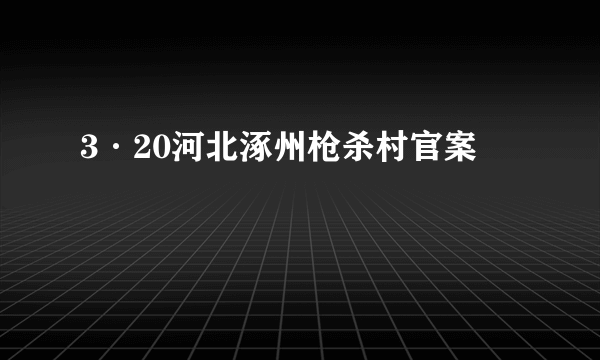 3·20河北涿州枪杀村官案